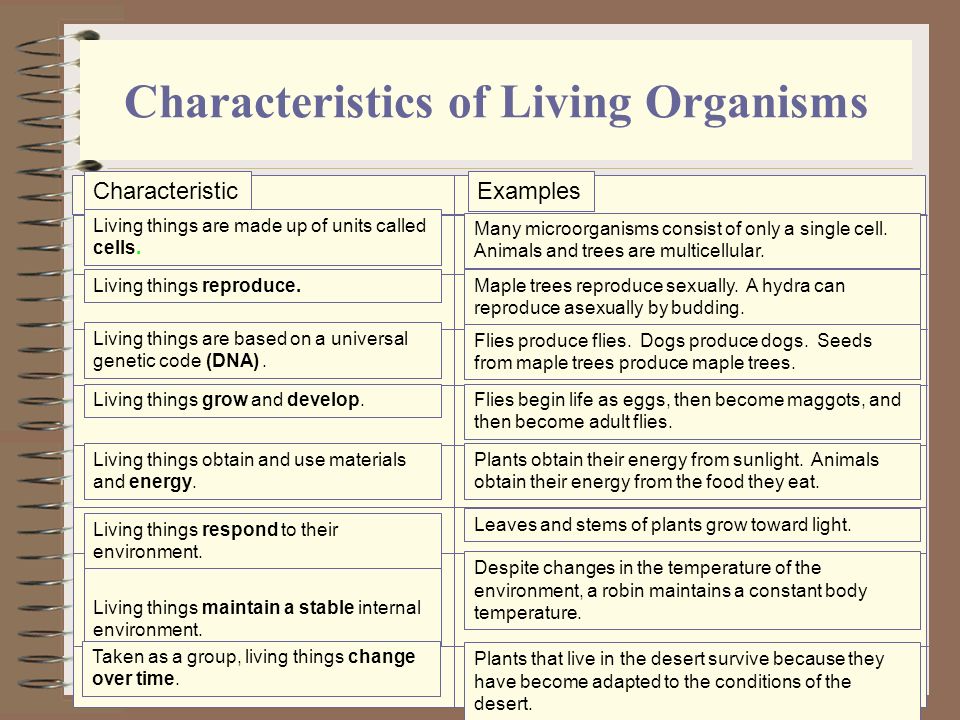 Characteristics of Living Organisms

| Characteristic | Examples |
|---|---|
| Living things are made up of units called cells. | Many microorganisms consist of only a single cell. Animals and trees are multicellular. |
| Living things reproduce. | Maple trees reproduce sexually. A hydra can reproduce asexually by budding. |
| Living things are based on a universal genetic code (DNA) . | Flies produce flies. Dogs produce dogs. Seeds from maple trees produce maple trees. |
| Living things grow and develop. | Flies begin life as eggs, then become maggots, and then become adult flies. |
| Living things obtain and use materials and energy. | Plants obtain their energy from sunlight. Animals obtain their energy from the food they eat. |
| Living things respond to their environment. | Leaves and stems of plants grow toward light. |
| Living things maintain a stable internal environment. | Despite changes in the temperature of the environment, a robin maintains a constant body temperature. |
| Taken as a group, living things change over time. | Plants that live in the desert survive because they have become adapted to the conditions of the desert. |